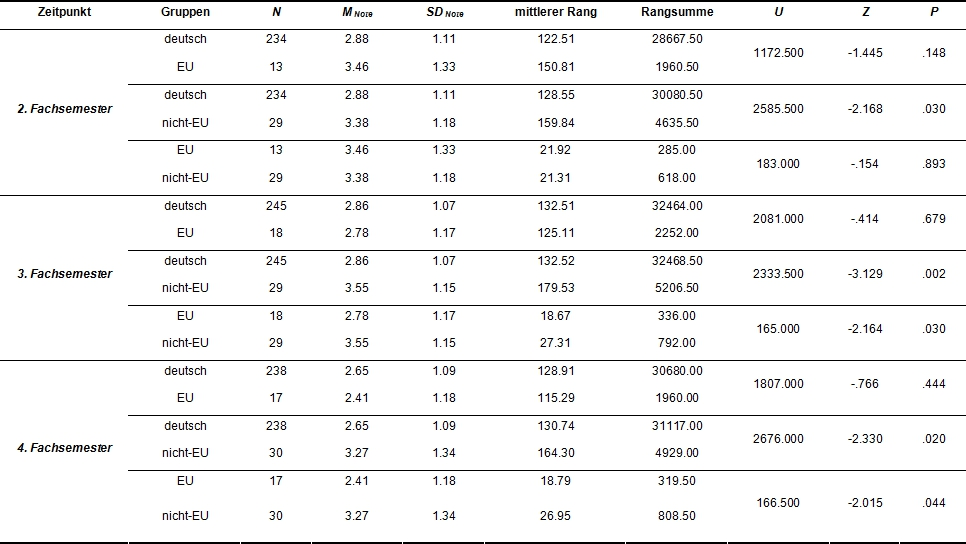 | Zeitpunkt | Gruppen | N | $M_{Note}$ | $SD_{Note}$ | mittlerer Rang | Rangsumme | U | Z | P |
|---|---|---|---|---|---|---|---|---|---|
| 2. Fachsemester | deutsch | 234 | 2.88 | 1.11 | 122.51 | 28667.50 | 1172.500 | -1.445 | .148 |
| | EU | 13 | 3.46 | 1.33 | 150.81 | 1960.50 | | | |
| | deutsch | 234 | 2.88 | 1.11 | 128.55 | 30080.50 | 2585.500 | -2.168 | .030 |
| | nicht-EU | 29 | 3.38 | 1.18 | 159.84 | 4635.50 | | | |
| | EU | 13 | 3.46 | 1.33 | 21.92 | 285.00 | 183.000 | -.154 | .893 |
| | nicht-EU | 29 | 3.38 | 1.18 | 21.31 | 618.00 | | | |
| 3. Fachsemester | deutsch | 245 | 2.86 | 1.07 | 132.51 | 32464.00 | 2081.000 | -.414 | .679 |
| | EU | 18 | 2.78 | 1.17 | 125.11 | 2252.00 | | | |
| | deutsch | 245 | 2.86 | 1.07 | 132.52 | 32468.50 | 2333.500 | -3.129 | .002 |
| | nicht-EU | 29 | 3.55 | 1.15 | 179.53 | 5206.50 | | | |
| | EU | 18 | 2.78 | 1.17 | 18.67 | 336.00 | 165.000 | -2.164 | .030 |
| | nicht-EU | 29 | 3.55 | 1.15 | 27.31 | 792.00 | | | |
| 4. Fachsemester | deutsch | 238 | 2.65 | 1.09 | 128.91 | 30680.00 | 1807.000 | -.766 | .444 |
| | EU | 17 | 2.41 | 1.18 | 115.29 | 1960.00 | | | |
| | deutsch | 238 | 2.65 | 1.09 | 130.74 | 31117.00 | 2676.000 | -2.330 | .020 |
| | nicht-EU | 30 | 3.27 | 1.34 | 164.30 | 4929.00 | | | |
| | EU | 17 | 2.41 | 1.18 | 18.79 | 319.50 | 166.500 | -2.015 | .044 |
| | nicht-EU | 30 | 3.27 | 1.34 | 26.95 | 808.50 | | | |